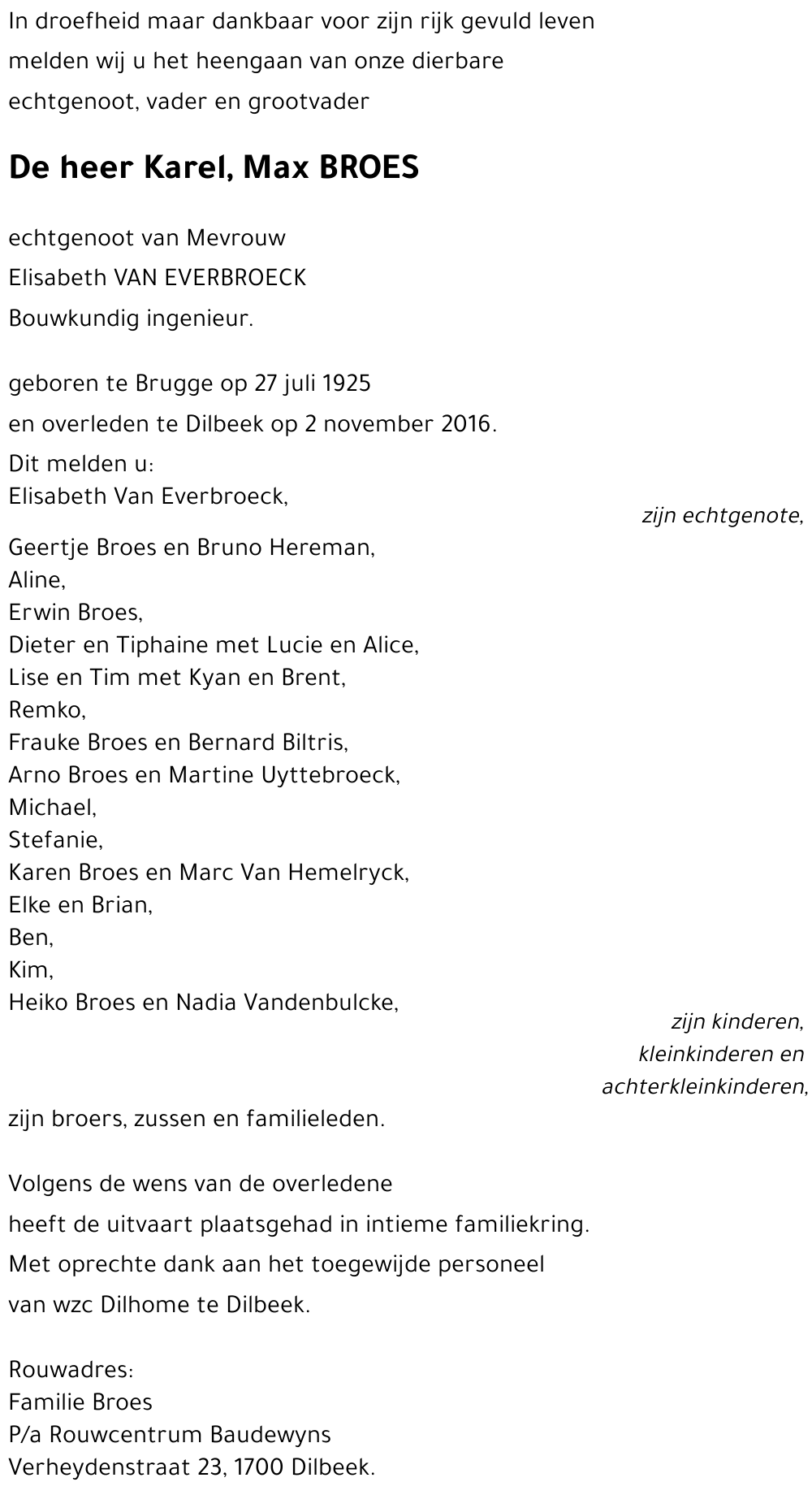 In droefheid maar dankbaar voor zijn rijk gevuld leven
melden wij u het heengaan van onze dierbare
echtgenoot, vader en grootvader

De heer Karel, Max BROES

echtgenoot van Mevrouw
Elisabeth VAN EVERBROECK
Bouwkundig ingenieur.

geboren te Brugge op 27 juli 1925
en overleden te Dilbeek op 2 november 2016.

Dit melden u:
Elisabeth Van Everbroeck,
zijn echtgenote,

Geertje Broes en Bruno Hereman,
Aline,
Erwin Broes,
Dieter en Tiphaine met Lucie en Alice,
Lise en Tim met Kyan en Brent,
Remko,
Frauke Broes en Bernard Biltris,
Arno Broes en Martine Uyttebroeck,
Michael,
Stefanie,
Karen Broes en Marc Van Hemelryck,
Elke en Brian,
Ben,
Kim,
Heiko Broes en Nadia Vandenbulcke,
zijn kinderen,
kleinkinderen en
achterkleinkinderen,

zijn broers, zussen en familieleden.

Volgens de wens van de overledene
heeft de uitvaart plaatsgehad in intieme familiekring.
Met oprechte dank aan het toegewijde personeel
van wzc Dilhome te Dilbeek.

Rouwadres:
Familie Broes
P/a Rouwcentrum Baudewyns
Verheydenstraat 23, 1700 Dilbeek.